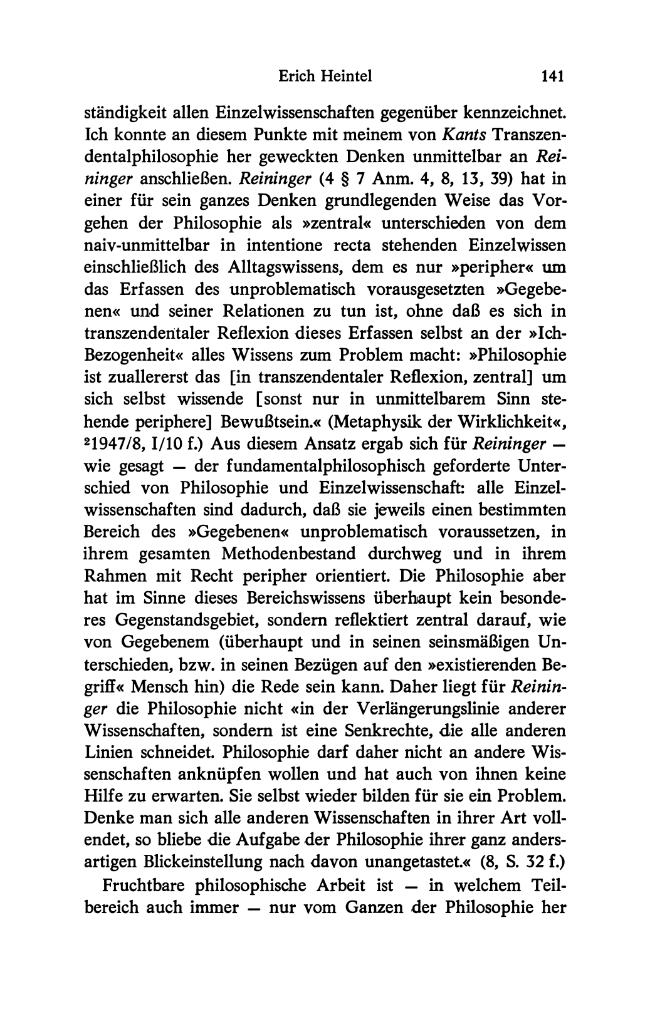 Erich Heintel 141

ständigkeit allen Einzelwissenschaften gegenüber kennzeichnet. Ich konnte an diesem Punkte mit meinem von Kants Transzendentalphilosophie her geweckten Denken unmittelbar an Reininger anschließen. Reininger (4 § 7 Anm. 4, 8, 13, 39) hat in einer für sein ganzes Denken grundlegenden Weise das Vorgehen der Philosophie als »zentral« unterschieden von dem naiv-unmittelbar in intentione recta stehenden Einzelwissen einschließlich des Alltagswissens, dem es nur »peripher« um das Erfassen des unproblematisch vorausgesetzten »Gegebenen« und seiner Relationen zu tun ist, ohne daß es sich in transzendentaler Reflexion dieses Erfassen selbst an der »Ich-Bezogenheit« alles Wissens zum Problem macht: »Philosophie ist zuallererst das [in transzendentaler Reflexion, zentral] um sich selbst wissende [sonst nur in unmittelbarem Sinn stehende periphere] Bewußtsein.« (Metaphysik der Wirklichkeit«, $^{2}$1947/8, I/10 f.) Aus diesem Ansatz ergab sich für Reininger — wie gesagt — der fundamentalphilosophisch geforderte Unterschied von Philosophie und Einzelwissenschaft: alle Einzelwissenschaften sind dadurch, daß sie jeweils einen bestimmten Bereich des »Gegebenen« unproblematisch voraussetzen, in ihrem gesamten Methodenbestand durchweg und in ihrem Rahmen mit Recht peripher orientiert. Die Philosophie aber hat im Sinne dieses Bereichswissens überhaupt kein besonderes Gegenstandsgebiet, sondern reflektiert zentral darauf, wie von Gegebenem (überhaupt und in seinen seinsmäßigen Unterschieden, bzw. in seinen Bezügen auf den »existierenden Begriff« Mensch hin) die Rede sein kann. Daher liegt für Reininger die Philosophie nicht «in der Verlängerungslinie anderer Wissenschaften, sondern ist eine Senkrechte, die alle anderen Linien schneidet. Philosophie darf daher nicht an andere Wissenschaften anknüpfen wollen und hat auch von ihnen keine Hilfe zu erwarten. Sie selbst wieder bilden für sie ein Problem. Denke man sich alle anderen Wissenschaften in ihrer Art vollendet, so bliebe die Aufgabe der Philosophie ihrer ganz andersartigen Blickeinstellung nach davon unangetastet.« (8, S. 32 f.)

Fruchtbare philosophische Arbeit ist — in welchem Teilbereich auch immer — nur vom Ganzen der Philosophie her